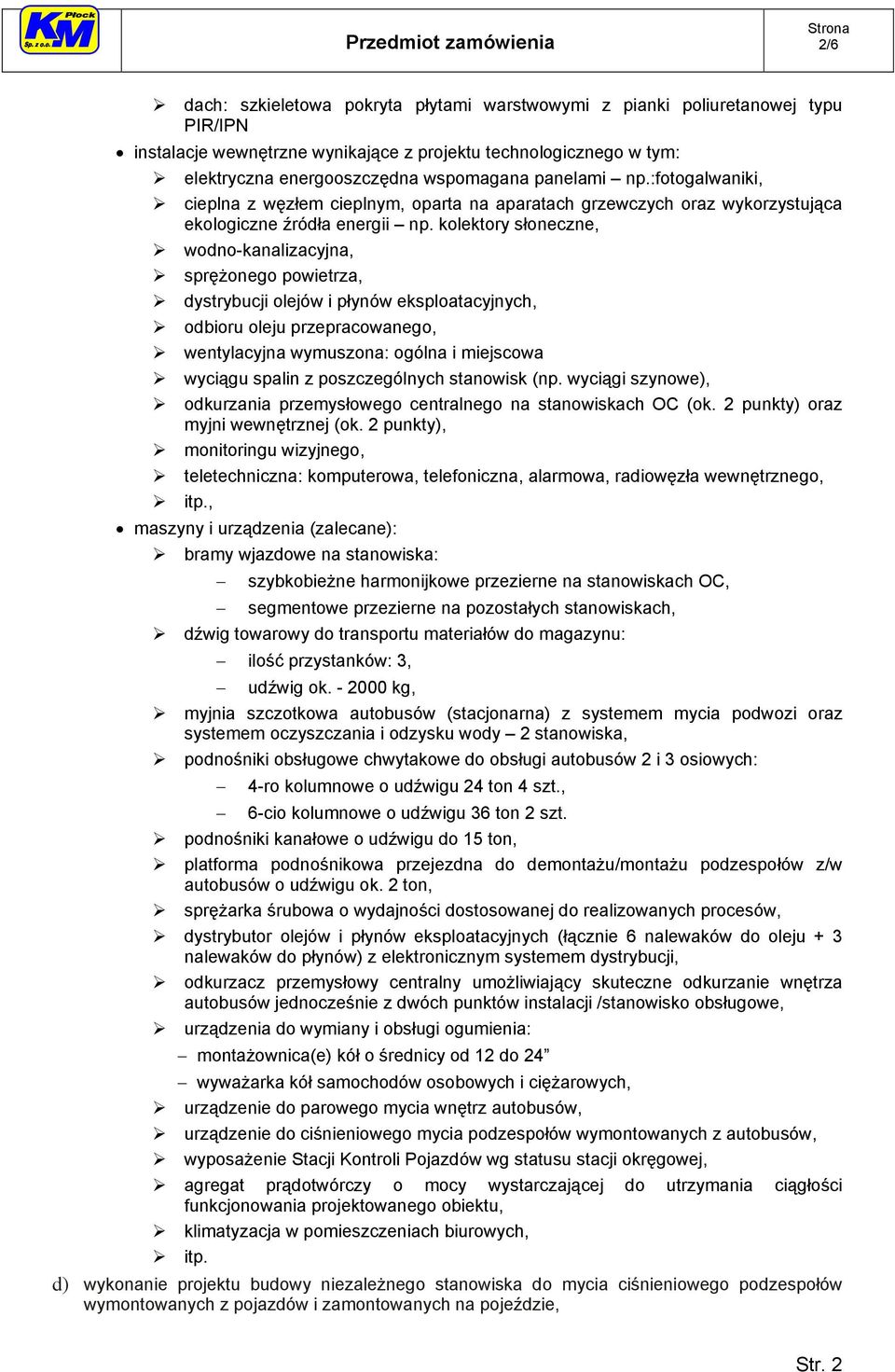 KM Płock Sp. z o.o.

Przedmiot zamówienia

Strona 2/6

➢ dach: szkieletowa pokryta płytami warstwowymi z pianki poliuretanowej typu PIR/IPN

• instalacje wewnętrzne wynikające z projektu technologicznego w tym:

➢ elektryczna energooszczędna wspomagana panelami – np.:fotogalwaniki,

➢ cieplna z węzłem cieplnym, oparta na aparatach grzewczych oraz wykorzystująca ekologiczne źródła energii – np. kolektory słoneczne,

➢ wodno-kanalizacyjna,

➢ sprężonego powietrza,

➢ dystrybucji olejów i płynów eksploatacyjnych,

➢ odbioru oleju przepracowanego,

➢ wentylacyjna wymuszona: ogólna i miejscowa

➢ wyciągu spalin z poszczególnych stanowisk (np. wyciągi szynowe),

➢ odkurzania przemysłowego centralnego na stanowiskach OC (ok. 2 punkty) oraz myjni wewnętrznej (ok. 2 punkty),

➢ monitoringu wizyjnego,

➢ teletechniczna: komputerowa, telefoniczna, alarmowa, radiowęzła wewnętrznego,

➢ itp.,

• maszyny i urządzenia (zalecane):

➢ bramy wjazdowe na stanowiska:

– szybkobieżne harmonijkowe przezierne na stanowiskach OC,

– segmentowe przezierne na pozostałych stanowiskach,

➢ dźwig towarowy do transportu materiałów do magazynu:

– ilość przystanków: 3,

– udźwig ok. - 2000 kg,

➢ myjnia szczotkowa autobusów (stacjonarna) z systemem mycia podwozi oraz systemem oczyszczania i odzysku wody – 2 stanowiska,

➢ podnośniki obsługowe chwytakowe do obsługi autobusów 2 i 3 osiowych:

– 4-ro kolumnowe o udźwigu 24 ton 4 szt.,

– 6-cio kolumnowe o udźwigu 36 ton 2 szt.

➢ podnośniki kanałowe o udźwigu do 15 ton,

➢ platforma podnośnikowa przejezdna do demontażu/montażu podzespołów z/w autobusów o udźwigu ok. 2 ton,

➢ sprężarka śrubowa o wydajności dostosowanej do realizowanych procesów,

➢ dystrybutor olejów i płynów eksploatacyjnych (łącznie 6 nalewaków do oleju + 3 nalewaków do płynów) z elektronicznym systemem dystrybucji,

➢ odkurzacz przemysłowy centralny umożliwiający skuteczne odkurzanie wnętrza autobusów jednocześnie z dwóch punktów instalacji /stanowisko obsługowe,

➢ urządzenia do wymiany i obsługi ogumienia:

– montażownica(e) kół o średnicy od 12 do 24”

– wyważarka kół samochodów osobowych i ciężarowych,

➢ urządzenie do parowego mycia wnętrz autobusów,

➢ urządzenie do ciśnieniowego mycia podzespołów wymontowanych z autobusów,

➢ wyposażenie Stacji Kontroli Pojazdów wg statusu stacji okręgowej,

➢ agregat prądotwórczy o mocy wystarczającej do utrzymania ciągłości funkcjonowania projektowanego obiektu,

➢ klimatyzacja w pomieszczeniach biurowych,

➢ itp.

d) wykonanie projektu budowy niezależnego stanowiska do mycia ciśnieniowego podzespołów wymontowanych z pojazdów i zamontowanych na pojeździe,

Str. 2